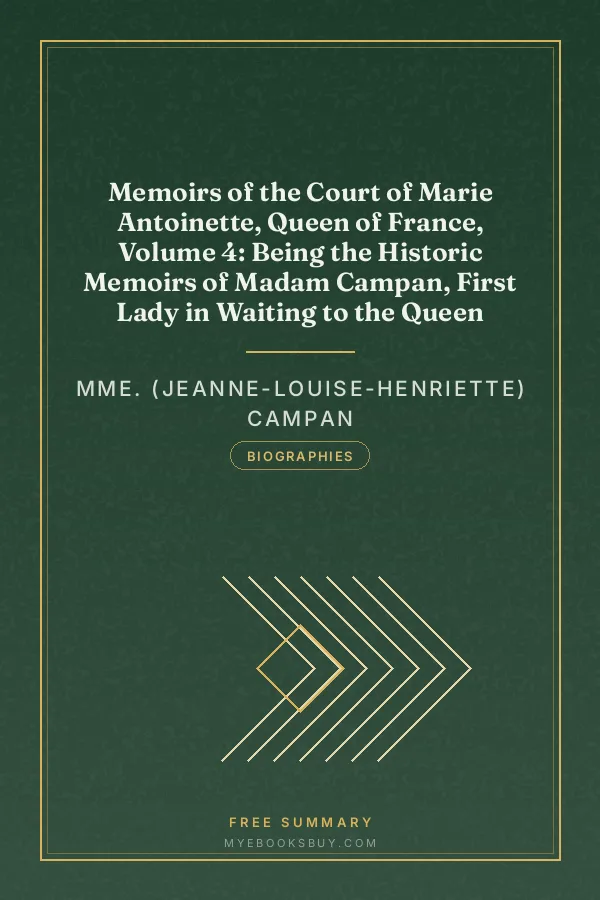 Memoirs of the Court of Marie Antoinette, Queen of France, Volume 4: Being the Historic Memoirs of Madam Campan, First Lady in Waiting to the Queen

MME. (JEANNE-LOUISE-HENRIETTE) CAMPAN

BIOGRAPHIES

FREE SUMMARY

MYEBOOKSBUY.COM